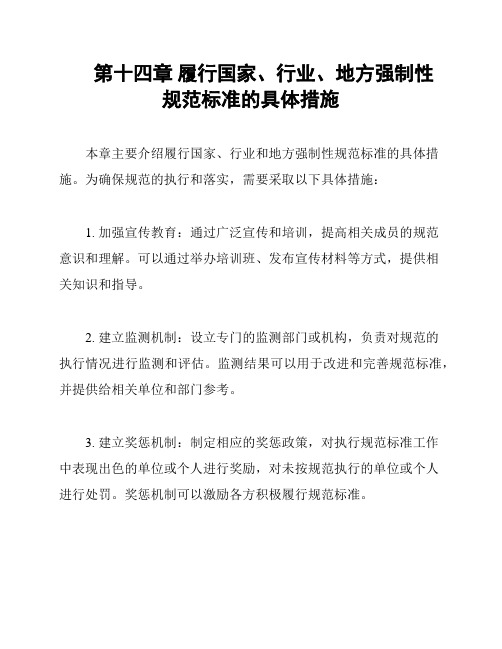 第十四章 履行国家、行业、地方强制性规范标准的具体措施

本章主要介绍履行国家、行业和地方强制性规范标准的具体措施。为确保规范的执行和落实，需要采取以下具体措施：

1. 加强宣传教育：通过广泛宣传和培训，提高相关成员的规范意识和理解。可以通过举办培训班、发布宣传材料等方式，提供相关知识和指导。

2. 建立监测机制：设立专门的监测部门或机构，负责对规范的执行情况进行监测和评估。监测结果可以用于改进和完善规范标准，并提供给相关单位和部门参考。

3. 建立奖惩机制：制定相应的奖惩政策，对执行规范标准工作中表现出色的单位或个人进行奖励，对未按规范执行的单位或个人进行处罚。奖惩机制可以激励各方积极履行规范标准。